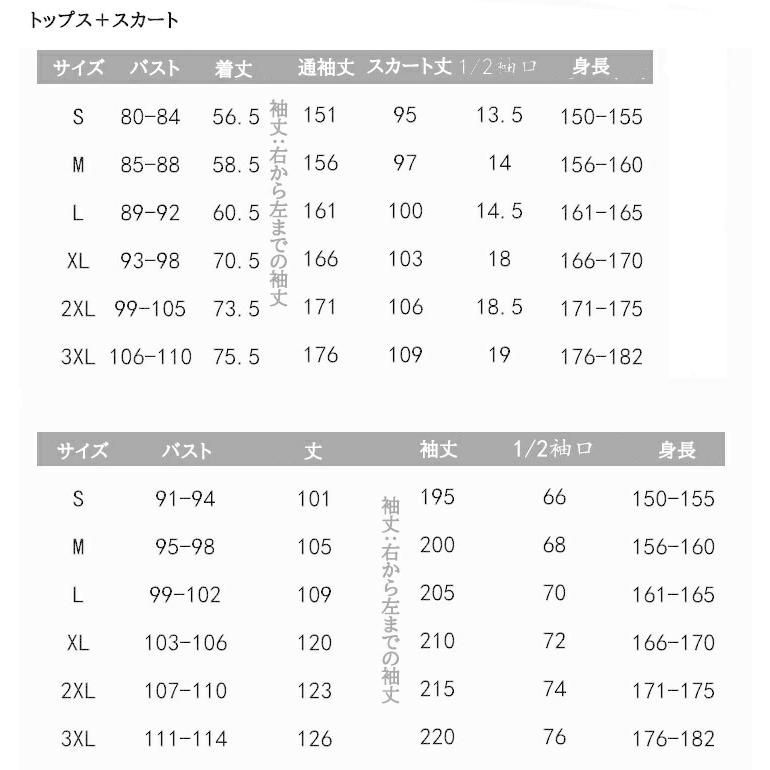 トップス＋スカート

| サイズ | バスト | 着丈 | 通袖丈 | スカート丈 | 1/2袖口 | 身長 |
|---|---|---|---|---|---|---|
| S | 80-84 | 56.5 | 151 | 95 | 13.5 | 150-155 |
| M | 85-88 | 58.5 | 156 | 97 | 14 | 156-160 |
| L | 89-92 | 60.5 | 161 | 100 | 14.5 | 161-165 |
| XL | 93-98 | 70.5 | 166 | 103 | 18 | 166-170 |
| 2XL | 99-105 | 73.5 | 171 | 106 | 18.5 | 171-175 |
| 3XL | 106-110 | 75.5 | 176 | 109 | 19 | 176-182 |

袖丈:右から左までの袖丈

| サイズ | バスト | 丈 | 袖丈 | 1/2袖口 | 身長 |
|---|---|---|---|---|---|
| S | 91-94 | 101 | 195 | 66 | 150-155 |
| M | 95-98 | 105 | 200 | 68 | 156-160 |
| L | 99-102 | 109 | 205 | 70 | 161-165 |
| XL | 103-106 | 120 | 210 | 72 | 166-170 |
| 2XL | 107-110 | 123 | 215 | 74 | 171-175 |
| 3XL | 111-114 | 126 | 220 | 76 | 176-182 |

袖丈:右から左までの袖丈